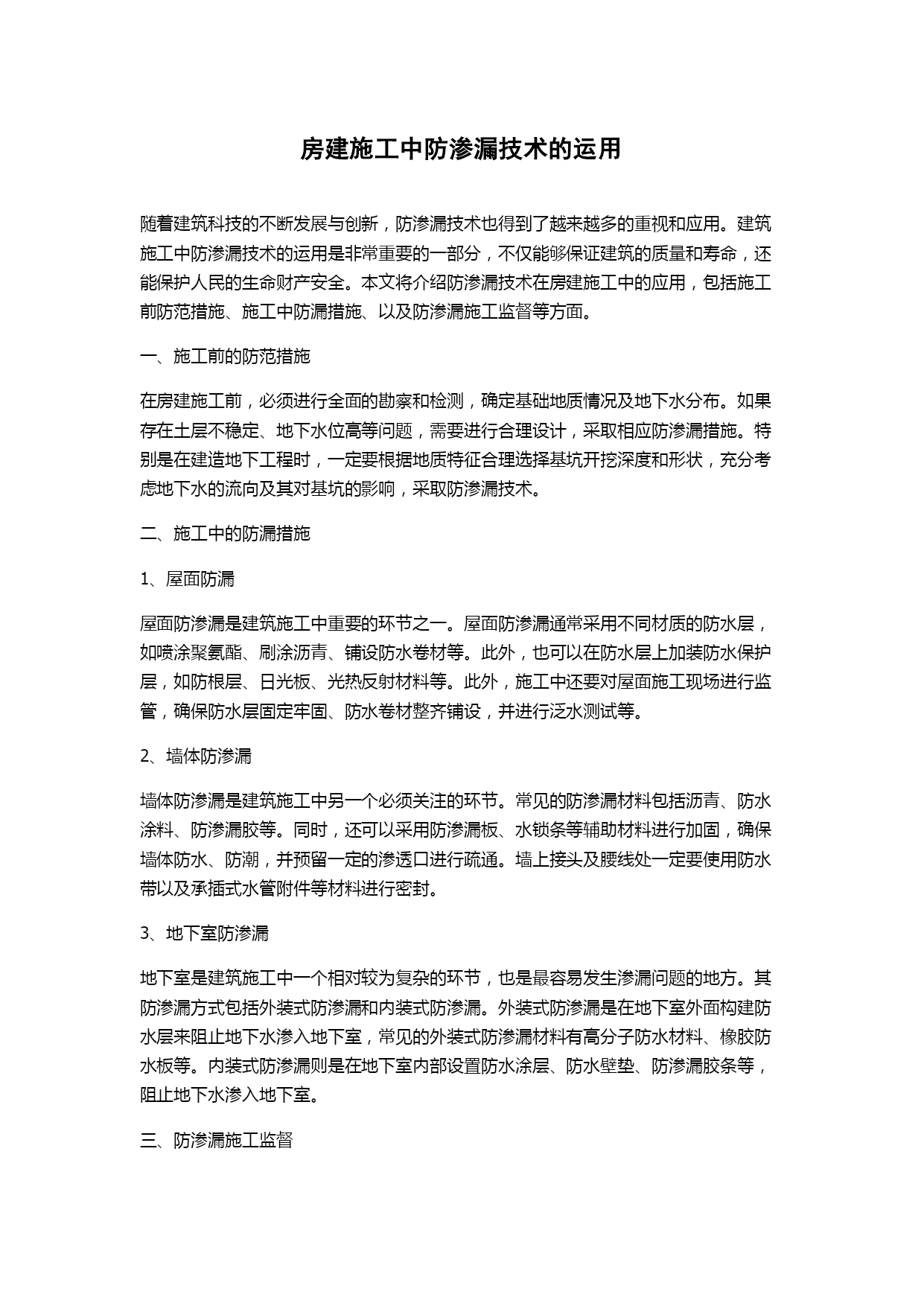 房建施工中防渗漏技术的运用

随着建筑科技的不断发展与创新，防渗漏技术也得到了越来越多的重视和应用。建筑施工中防渗漏技术的运用是非常重要的一部分，不仅能够保证建筑的质量和寿命，还能保护人民的生命财产安全。本文将介绍防渗漏技术在房建施工中的应用，包括施工前防范措施、施工中防漏措施、以及防渗漏施工监督等方面。

一、施工前的防范措施

在房建施工前，必须进行全面的勘察和检测，确定基础地质情况及地下水分布。如果存在土层不稳定、地下水位高等问题，需要进行合理设计，采取相应防渗漏措施。特别是在建造地下工程时，一定要根据地质特征合理选择基坑开挖深度和形状，充分考虑地下水的流向及其对基坑的影响，采取防渗漏技术。

二、施工中的防漏措施

1、屋面防漏

屋面防渗漏是建筑施工中重要的环节之一。屋面防渗漏通常采用不同材质的防水层，如喷涂聚氨酯、刷涂沥青、铺设防水卷材等。此外，也可以在防水层上加装防水保护层，如防根层、日光板、光热反射材料等。此外，施工中还要对屋面施工现场进行监管，确保防水层固定牢固、防水卷材整齐铺设，并进行泛水测试等。

2、墙体防渗漏

墙体防渗漏是建筑施工中另一个必须关注的环节。常见的防渗漏材料包括沥青、防水涂料、防渗漏胶等。同时，还可以采用防渗漏板、水锁条等辅助材料进行加固，确保墙体防水、防潮，并预留一定的渗透口进行疏通。墙上接头及腰线处一定要使用防水带以及承插式水管附件等材料进行密封。

3、地下室防渗漏

地下室是建筑施工中一个相对较为复杂的环节，也是最容易发生渗漏问题的地方。其防渗漏方式包括外装式防渗漏和内装式防渗漏。外装式防渗漏是在地下室外面构建防水层来阻止地下水渗入地下室，常见的外装式防渗漏材料有高分子防水材料、橡胶防水板等。内装式防渗漏则是在地下室内部设置防水涂层、防水壁垫、防渗漏胶条等，阻止地下水渗入地下室。

三、防渗漏施工监督